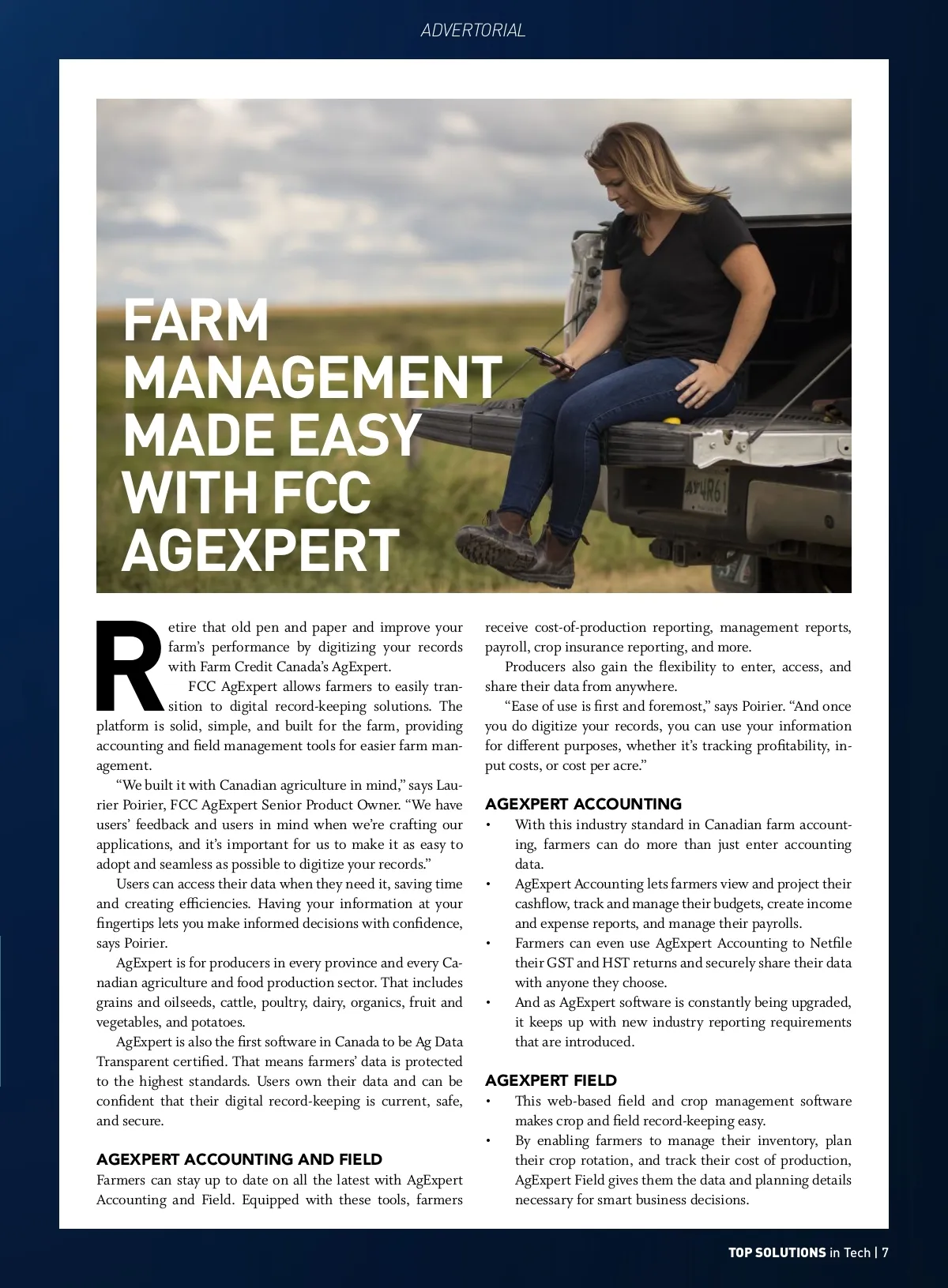 ADVERTORIAL

FARM MANAGEMENT MADE EASY WITH FCC AGEXPERT

Retire that old pen and paper and improve your farm's performance by digitizing your records with Farm Credit Canada's AgExpert.

FCC AgExpert allows farmers to easily transition to digital record-keeping solutions. The platform is solid, simple, and built for the farm, providing accounting and field management tools for easier farm management.

"We built it with Canadian agriculture in mind," says Laurier Poirier, FCC AgExpert Senior Product Owner. "We have users' feedback and users in mind when we're crafting our applications, and it's important for us to make it as easy to adopt and seamless as possible to digitize your records."

Users can access their data when they need it, saving time and creating efficiencies. Having your information at your fingertips lets you make informed decisions with confidence, says Poirier.

AgExpert is for producers in every province and every Canadian agriculture and food production sector. That includes grains and oilseeds, cattle, poultry, dairy, organics, fruit and vegetables, and potatoes.

AgExpert is also the first software in Canada to be Ag Data Transparent certified. That means farmers' data is protected to the highest standards. Users own their data and can be confident that their digital record-keeping is current, safe, and secure.

AGEXPERT ACCOUNTING AND FIELD
Farmers can stay up to date on all the latest with AgExpert Accounting and Field. Equipped with these tools, farmers receive cost-of-production reporting, management reports, payroll, crop insurance reporting, and more.

Producers also gain the flexibility to enter, access, and share their data from anywhere.

"Ease of use is first and foremost," says Poirier. "And once you do digitize your records, you can use your information for different purposes, whether it's tracking profitability, input costs, or cost per acre."

AGEXPERT ACCOUNTING
• With this industry standard in Canadian farm accounting, farmers can do more than just enter accounting data.
• AgExpert Accounting lets farmers view and project their cashflow, track and manage their budgets, create income and expense reports, and manage their payrolls.
• Farmers can even use AgExpert Accounting to Netfile their GST and HST returns and securely share their data with anyone they choose.
• And as AgExpert software is constantly being upgraded, it keeps up with new industry reporting requirements that are introduced.

AGEXPERT FIELD
• This web-based field and crop management software makes crop and field record-keeping easy.
• By enabling farmers to manage their inventory, plan their crop rotation, and track their cost of production, AgExpert Field gives them the data and planning details necessary for smart business decisions.

TOP SOLUTIONS in Tech | 7